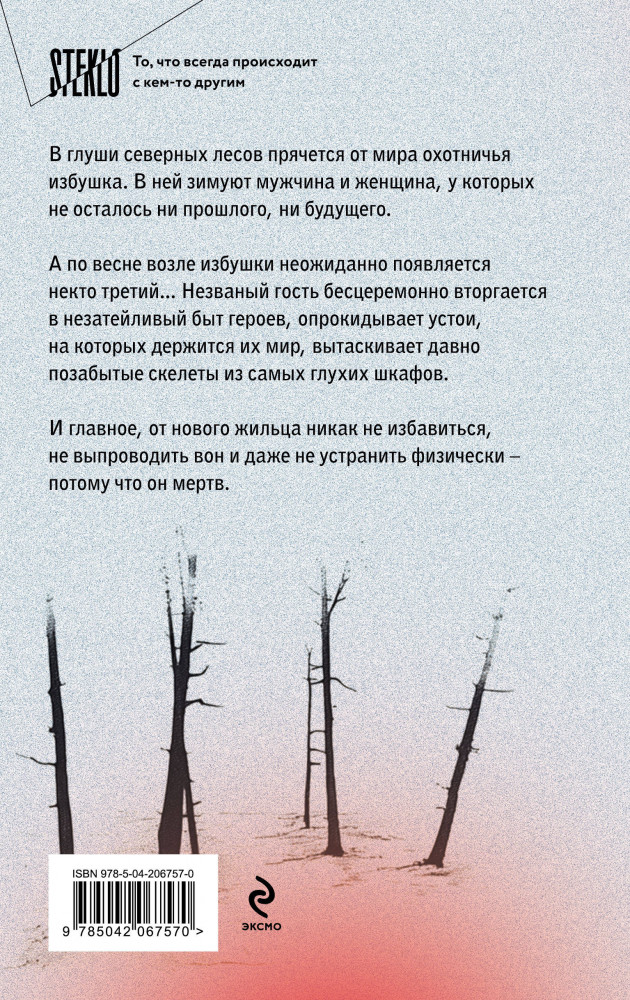 STEKLO То, что всегда происходит с кем-то другим

В глуши северных лесов прячется от мира охотничья избушка. В ней зимуют мужчина и женщина, у которых не осталось ни прошлого, ни будущего.

А по весне возле избушки неожиданно появляется некто третий... Незваный гость бесцеремонно вторгается в незатейливый быт героев, опрокидывает устои, на которых держится их мир, вытаскивает давно позабытые скелеты из самых глухих шкафов.

И главное, от нового жильца никак не избавиться, не выпроводить вон и даже не устранить физически – потому что он мертв.

ISBN 978-5-04-206757-0

9 785042 067570 >

ЭКСМО